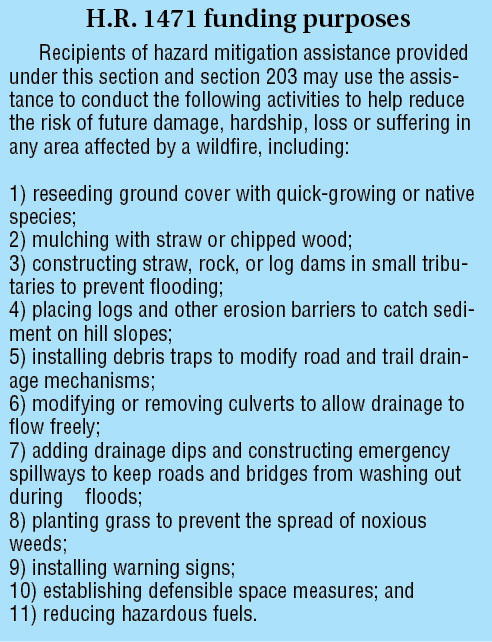 H.R. 1471 funding purposes

Recipients of hazard mitigation assistance provided under this section and section 203 may use the assistance to conduct the following activities to help reduce the risk of future damage, hardship, loss or suffering in any area affected by a wildfire, including:

1) reseeding ground cover with quick-growing or native species;
2) mulching with straw or chipped wood;
3) constructing straw, rock, or log dams in small tributaries to prevent flooding;
4) placing logs and other erosion barriers to catch sediment on hill slopes;
5) installing debris traps to modify road and trail drainage mechanisms;
6) modifying or removing culverts to allow drainage to flow freely;
7) adding drainage dips and constructing emergency spillways to keep roads and bridges from washing out during floods;
8) planting grass to prevent the spread of noxious weeds;
9) installing warning signs;
10) establishing defensible space measures; and
11) reducing hazardous fuels.